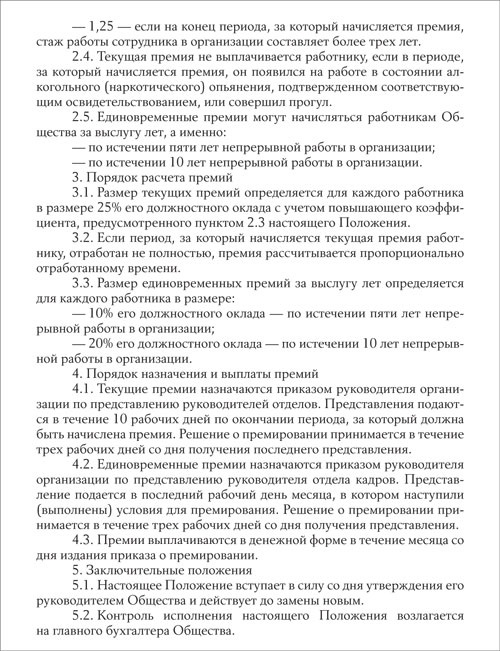 — 1,25 — если на конец периода, за который начисляется премия, стаж работы сотрудника в организации составляет более трех лет.

2.4. Текущая премия не выплачивается работнику, если в периоде, за который начисляется премия, он появился на работе в состоянии алкогольного (наркотического) опьянения, подтвержденном соответствующим освидетельствованием, или совершил прогул.

2.5. Единовременные премии могут начисляться работникам Общества за выслугу лет, а именно:

— по истечении пяти лет непрерывной работы в организации;

— по истечении 10 лет непрерывной работы в организации.

3. Порядок расчета премий

3.1. Размер текущих премий определяется для каждого работника в размере 25% его должностного оклада с учетом повышающего коэффициента, предусмотренного пунктом 2.3 настоящего Положения.

3.2. Если период, за который начисляется текущая премия работнику, отработан не полностью, премия рассчитывается пропорционально отработанному времени.

3.3. Размер единовременных премий за выслугу лет определяется для каждого работника в размере:

— 10% его должностного оклада — по истечении пяти лет непрерывной работы в организации;

— 20% его должностного оклада — по истечении 10 лет непрерывной работы в организации.

4. Порядок назначения и выплаты премий

4.1. Текущие премии назначаются приказом руководителя организации по представлению руководителей отделов. Представления подаются в течение 10 рабочих дней по окончании периода, за который должна быть начислена премия. Решение о премировании принимается в течение трех рабочих дней со дня получения последнего представления.

4.2. Единовременные премии назначаются приказом руководителя организации по представлению руководителя отдела кадров. Представление подается в последний рабочий день месяца, в котором наступили (выполнены) условия для премирования. Решение о премировании принимается в течение трех рабочих дней со дня получения представления.

4.3. Премии выплачиваются в денежной форме в течение месяца со дня издания приказа о премировании.

5. Заключительные положения

5.1. Настоящее Положение вступает в силу со дня утверждения его руководителем Общества и действует до замены новым.

5.2. Контроль исполнения настоящего Положения возлагается на главного бухгалтера Общества.